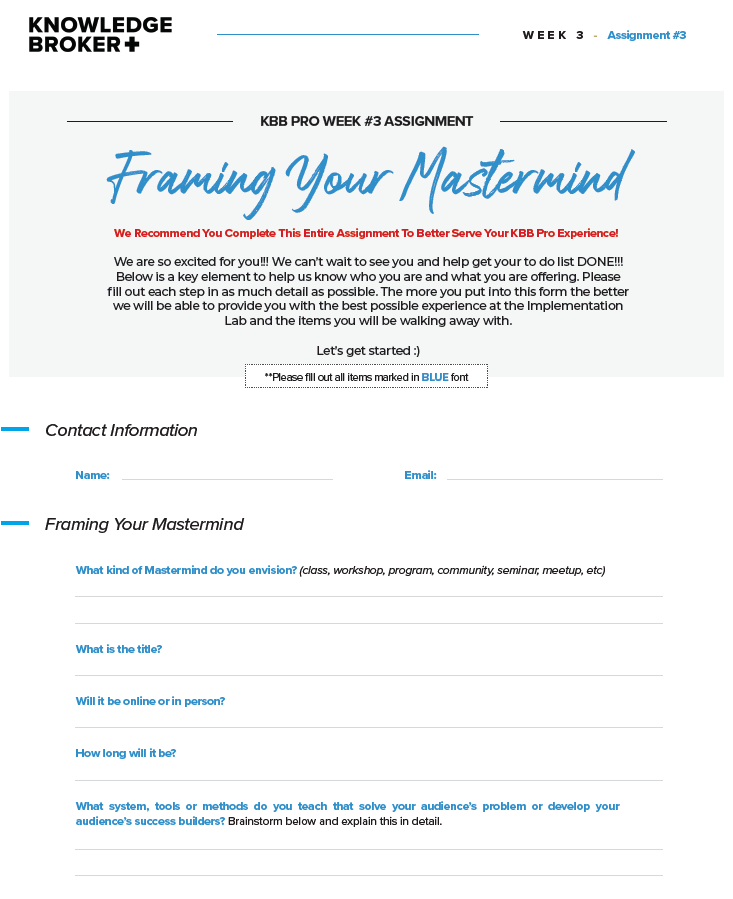 KNOWLEDGE BROKER+

WEEK 3 - Assignment #3

KBB PRO WEEK #3 ASSIGNMENT

Framing Your Mastermind

We Recommend You Complete This Entire Assignment To Better Serve Your KBB Pro Experience!

We are so excited for you!!! We can't wait to see you and help get your to do list DONE!!! Below is a key element to help us know who you are and what you are offering. Please fill out each step in as much detail as possible. The more you put into this form the better we will be able to provide you with the best possible experience at the Implementation Lab and the items you will be walking away with.

Let's get started :)

**Please fill out all items marked in BLUE font

Contact Information

Name:

Email:

Framing Your Mastermind

What kind of Mastermind do you envision? (class, workshop, program, community, seminar, meetup, etc)

What is the title?

Will it be online or in person?

How long will it be?

What system, tools or methods do you teach that solve your audience's problem or develop your audience's success builders? Brainstorm below and explain this in detail.